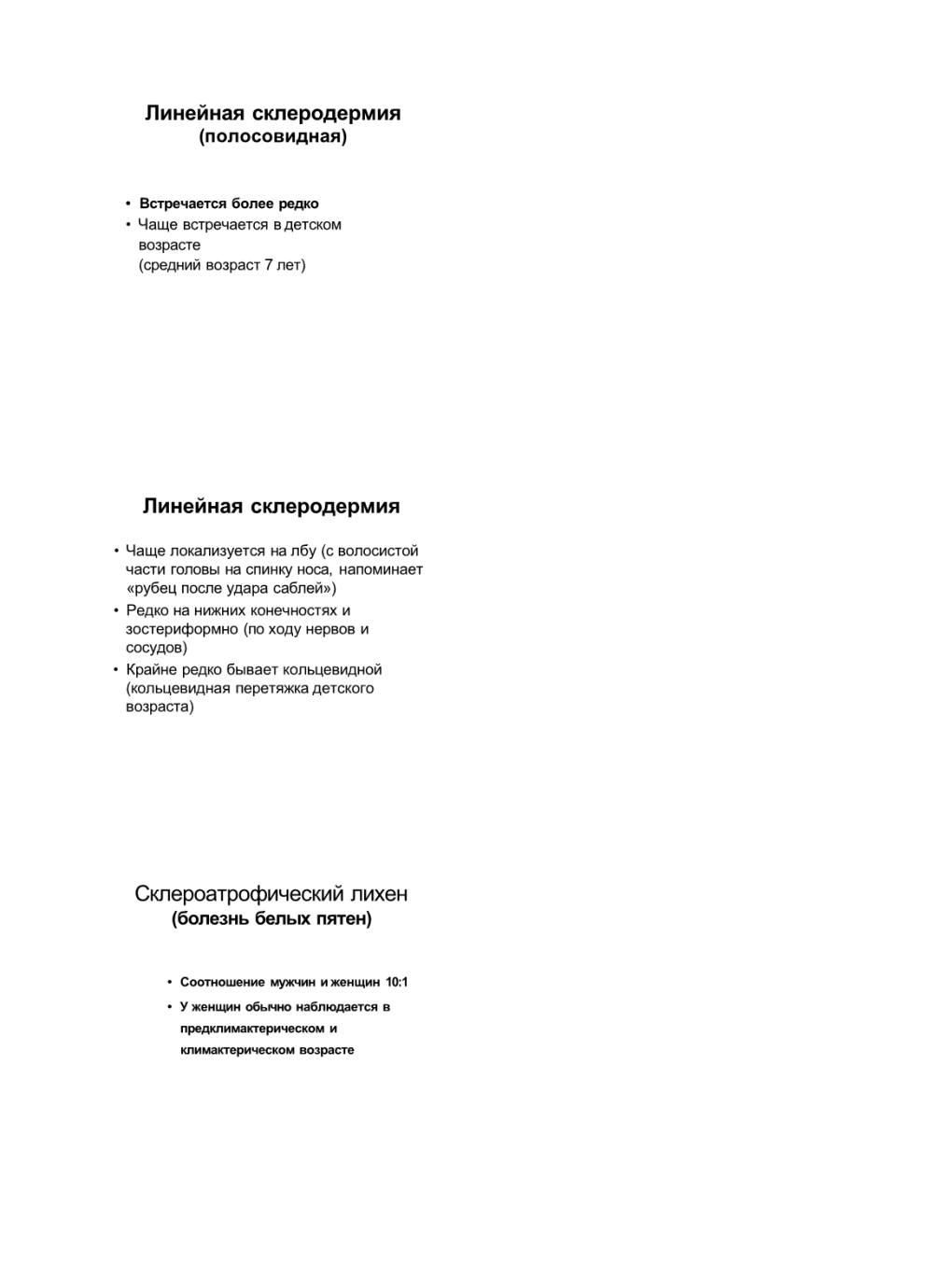 Линейная склеродермия
(полосовидная)

• Встречается более редко
• Чаще встречается в детском возрасте
(средний возраст 7 лет)

Линейная склеродермия

• Чаще локализуется на лбу (с волосистой части головы на спинку носа, напоминает «рубец после удара саблей»)
• Редко на нижних конечностях и зостериформно (по ходу нервов и сосудов)
• Крайне редко бывает кольцевидной (кольцевидная перетяжка детского возраста)

Склероатрофический лихен
(болезнь белых пятен)

• Соотношение мужчин и женщин 10:1
• У женщин обычно наблюдается в предклимактерическом и климактерическом возрасте